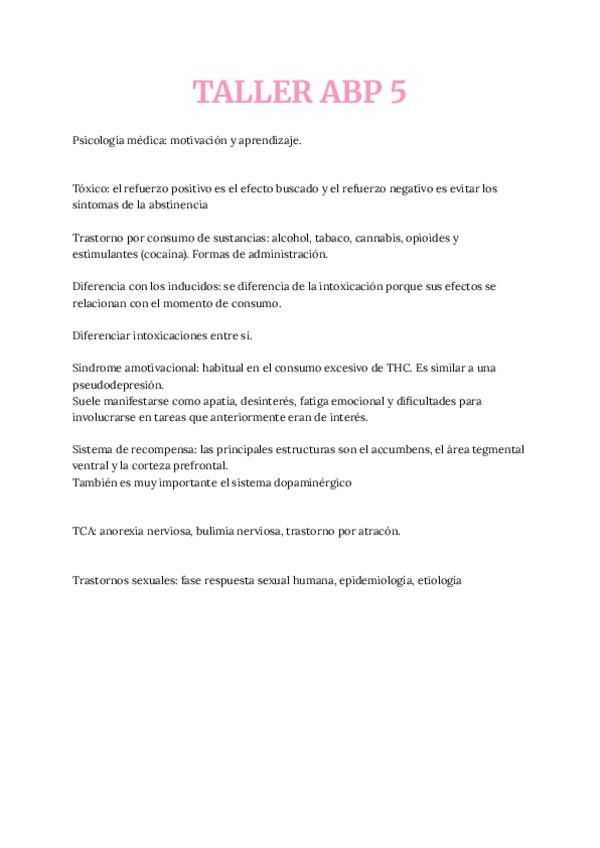 TALLER ABP 5

Psicología médica: motivación y aprendizaje.

Tóxico: el refuerzo positivo es el efecto buscado y el refuerzo negativo es evitar los síntomas de la abstinencia

Trastorno por consumo de sustancias: alcohol, tabaco, cannabis, opioides y estimulantes (cocaína). Formas de administración.

Diferencia con los inducidos: se diferencia de la intoxicación porque sus efectos se relacionan con el momento de consumo.

Diferenciar intoxicaciones entre sí.

Síndrome amotivacional: habitual en el consumo excesivo de THC. Es similar a una pseudodepresión.
Suele manifestarse como apatía, desinterés, fatiga emocional y dificultades para involucrarse en tareas que anteriormente eran de interés.

Sistema de recompensa: las principales estructuras son el accumbens, el área tegmental ventral y la corteza prefrontal.
También es muy importante el sistema dopaminérgico

TCA: anorexia nerviosa, bulimia nerviosa, trastorno por atracón.

Trastornos sexuales: fase respuesta sexual humana, epidemiología, etiología